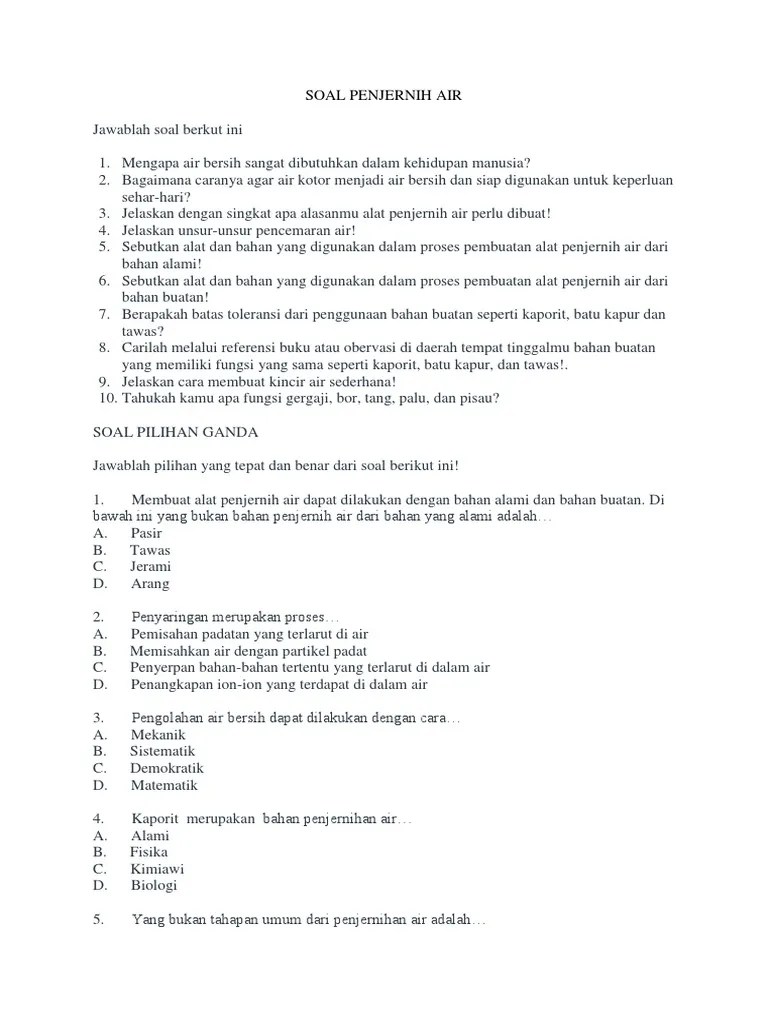 SOAL PENJERNIH AIR

Jawablah soal berkut ini

1. Mengapa air bersih sangat dibutuhkan dalam kehidupan manusia?
2. Bagaimana caranya agar air kotor menjadi air bersih dan siap digunakan untuk keperluan sehar-hari?
3. Jelaskan dengan singkat apa alasanmu alat penjernih air perlu dibuat!
4. Jelaskan unsur-unsur pencemaran air!
5. Sebutkan alat dan bahan yang digunakan dalam proses pembuatan alat penjernih air dari bahan alami!
6. Sebutkan alat dan bahan yang digunakan dalam proses pembuatan alat penjernih air dari bahan buatan!
7. Berapakah batas toleransi dari penggunaan bahan buatan seperti kaporit, batu kapur dan tawas?
8. Carilah melalui referensi buku atau obervasi di daerah tempat tinggalmu bahan buatan yang memiliki fungsi yang sama seperti kaporit, batu kapur, dan tawas!.
9. Jelaskan cara membuat kincir air sederhana!
10. Tahukah kamu apa fungsi gergaji, bor, tang, palu, dan pisau?

SOAL PILIHAN GANDA

Jawablah pilihan yang tepat dan benar dari soal berikut ini!

1. Membuat alat penjernih air dapat dilakukan dengan bahan alami dan bahan buatan. Di bawah ini yang bukan bahan penjernih air dari bahan yang alami adalah…
A. Pasir
B. Tawas
C. Jerami
D. Arang

2. Penyaringan merupakan proses…
A. Pemisahan padatan yang terlarut di air
B. Memisahkan air dengan partikel padat
C. Penyerpan bahan-bahan tertentu yang terlarut di dalam air
D. Penangkapan ion-ion yang terdapat di dalam air

3. Pengolahan air bersih dapat dilakukan dengan cara…
A. Mekanik
B. Sistematik
C. Demokratik
D. Matematik

4. Kaporit merupakan bahan penjernihan air…
A. Alami
B. Fisika
C. Kimiawi
D. Biologi

5. Yang bukan tahapan umum dari penjernihan air adalah…